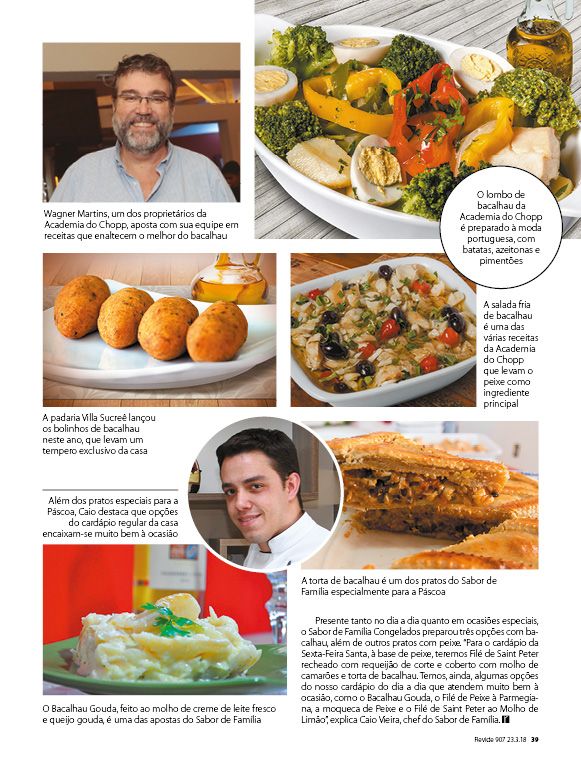 Wagner Martins, um dos proprietários da Academia do Chopp, aposta com sua equipe em receitas que enaltecem o melhor do bacalhau

O lombo de bacalhau da Academia do Chopp é preparado à moda portuguesa, com batatas, azeitonas e pimentões

A salada fria de bacalhau é uma das várias receitas da Academia do Chopp que levam o peixe como ingrediente principal

A padaria Villa Sucreê lançou os bolinhos de bacalhau neste ano, que levam um tempero exclusivo da casa

Além dos pratos especiais para a Páscoa, Caio destaca que opções do cardápio regular da casa encaixam-se muito bem à ocasião

A torta de bacalhau é um dos pratos do Sabor de Família especialmente para a Páscoa

O Bacalhau Gouda, feito ao molho de creme de leite fresco e queijo gouda, é uma das apostas do Sabor de Família

Presente tanto no dia a dia quanto em ocasiões especiais, o Sabor de Família Congelados preparou três opções com bacalhau, além de outros pratos com peixe. "Para o cardápio da Sexta-Feira Santa, à base de peixe, teremos Filé de Saint Peter recheado com requeijão de corte e coberto com molho de camarões e torta de bacalhau. Temos, ainda, algumas opções do nosso cardápio do dia a dia que atendem muito bem à ocasião, como o Bacalhau Gouda, o Filé de Peixe à Parmegiana, a moqueca de Peixe e o Filé de Saint Peter ao Molho de Limão", explica Caio Vieira, chef do Sabor de Família.

Revide 907 23.3.18 39